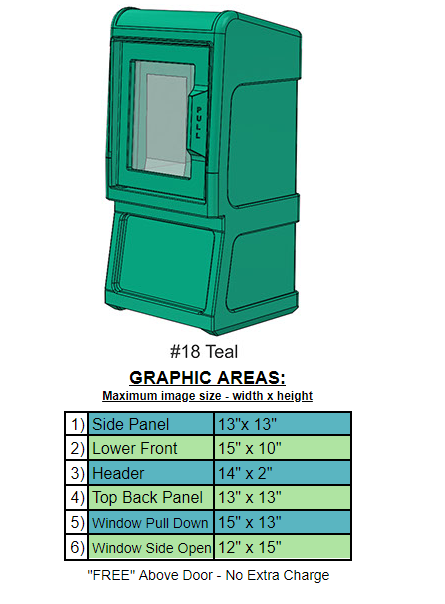 PULL

#18 Teal

GRAPHIC AREAS:

Maximum image size - width x height

| 1) | Side Panel | 13"x 13" |
|---|---|---|
| 2) | Lower Front | 15" x 10" |
| 3) | Header | 14" x 2" |
| 4) | Top Back Panel | 13" x 13" |
| 5) | Window Pull Down | 15" x 13" |
| 6) | Window Side Open | 12" x 15" |

"FREE" Above Door - No Extra Charge